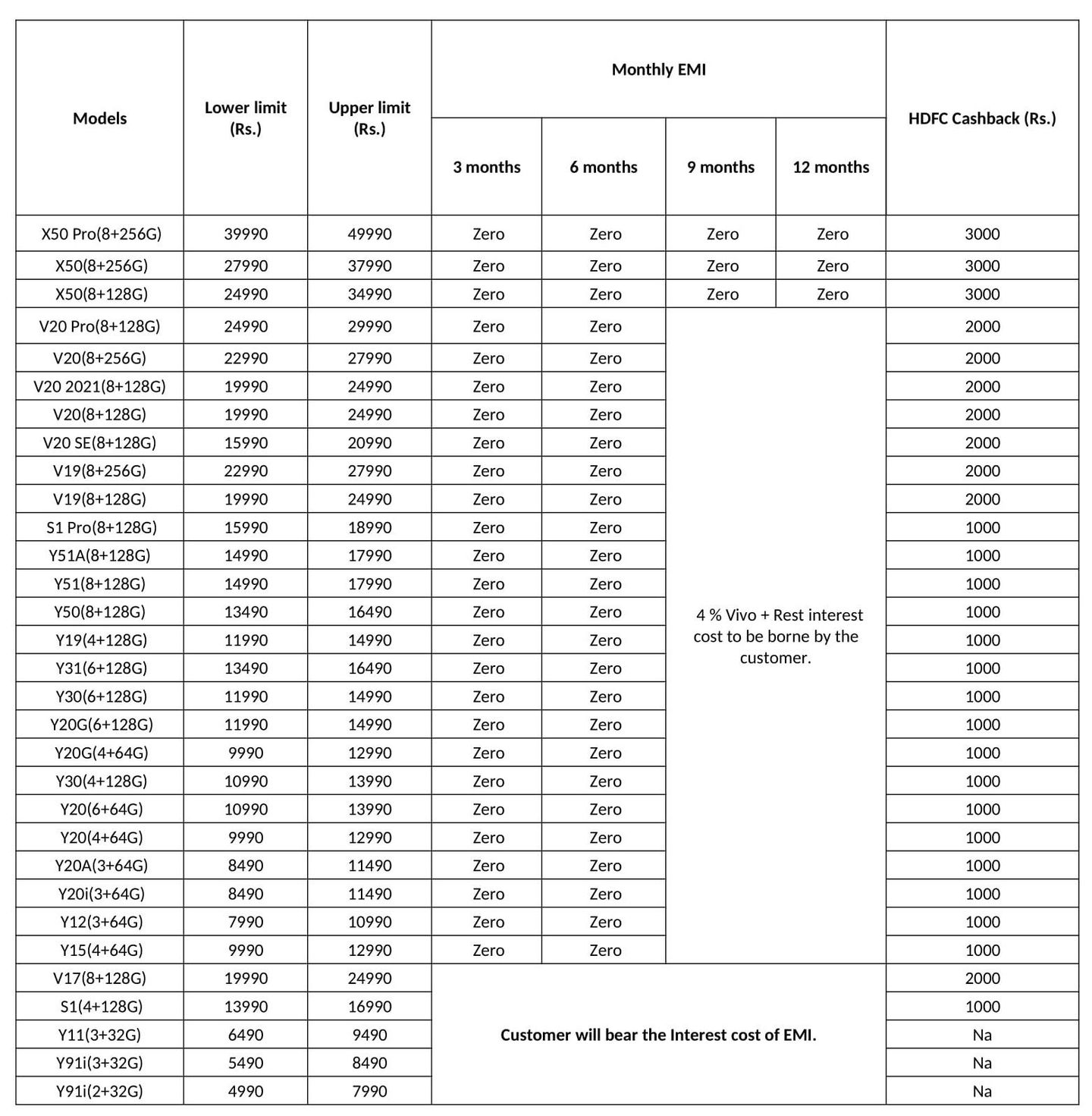 | Models | Lower limit (Rs.) | Upper limit (Rs.) | Monthly EMI 3 months | Monthly EMI 6 months | Monthly EMI 9 months | Monthly EMI 12 months | HDFC Cashback (Rs.) |
|---|---|---|---|---|---|---|---|
| X50 Pro(8+256G) | 39990 | 49990 | Zero | Zero | Zero | Zero | 3000 |
| X50(8+256G) | 27990 | 37990 | Zero | Zero | Zero | Zero | 3000 |
| X50(8+128G) | 24990 | 34990 | Zero | Zero | Zero | Zero | 3000 |
| V20 Pro(8+128G) | 24990 | 29990 | Zero | Zero | 4 % Vivo + Rest interest cost to be borne by the customer. | | 2000 |
| V20(8+256G) | 22990 | 27990 | Zero | Zero | | | 2000 |
| V20 2021(8+128G) | 19990 | 24990 | Zero | Zero | | | 2000 |
| V20(8+128G) | 19990 | 24990 | Zero | Zero | | | 2000 |
| V20 SE(8+128G) | 15990 | 20990 | Zero | Zero | | | 2000 |
| V19(8+256G) | 22990 | 27990 | Zero | Zero | | | 2000 |
| V19(8+128G) | 19990 | 24990 | Zero | Zero | | | 2000 |
| S1 Pro(8+128G) | 15990 | 18990 | Zero | Zero | | | 1000 |
| Y51A(8+128G) | 14990 | 17990 | Zero | Zero | | | 1000 |
| Y51(8+128G) | 14990 | 17990 | Zero | Zero | | | 1000 |
| Y50(8+128G) | 13490 | 16490 | Zero | Zero | | | 1000 |
| Y19(4+128G) | 11990 | 14990 | Zero | Zero | | | 1000 |
| Y31(6+128G) | 13490 | 16490 | Zero | Zero | | | 1000 |
| Y30(6+128G) | 11990 | 14990 | Zero | Zero | | | 1000 |
| Y20G(6+128G) | 11990 | 14990 | Zero | Zero | | | 1000 |
| Y20G(4+64G) | 9990 | 12990 | Zero | Zero | | | 1000 |
| Y30(4+128G) | 10990 | 13990 | Zero | Zero | | | 1000 |
| Y20(6+64G) | 10990 | 13990 | Zero | Zero | | | 1000 |
| Y20(4+64G) | 9990 | 12990 | Zero | Zero | | | 1000 |
| Y20A(3+64G) | 8490 | 11490 | Zero | Zero | | | 1000 |
| Y20i(3+64G) | 8490 | 11490 | Zero | Zero | | | 1000 |
| Y12(3+64G) | 7990 | 10990 | Zero | Zero | | | 1000 |
| Y15(4+64G) | 9990 | 12990 | Zero | Zero | | | 1000 |
| V17(8+128G) | 19990 | 24990 | Customer will bear the Interest cost of EMI. | | | | 2000 |
| S1(4+128G) | 13990 | 16990 | | | | | 1000 |
| Y11(3+32G) | 6490 | 9490 | | | | | Na |
| Y91i(3+32G) | 5490 | 8490 | | | | | Na |
| Y91i(2+32G) | 4990 | 7990 | | | | | Na |